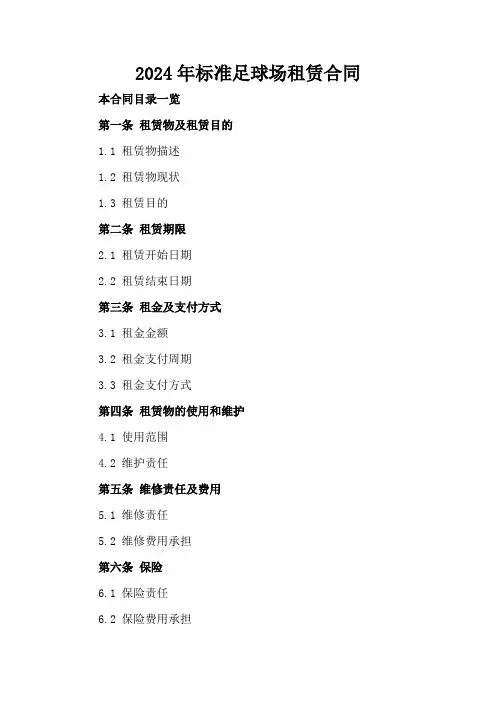 2024年标准足球场租赁合同

本合同目录一览

第一条 租赁物及租赁目的

1.1 租赁物描述

1.2 租赁物现状

1.3 租赁目的

第二条 租赁期限

2.1 租赁开始日期

2.2 租赁结束日期

第三条 租金及支付方式

3.1 租金金额

3.2 租金支付周期

3.3 租金支付方式

第四条 租赁物的使用和维护

4.1 使用范围

4.2 维护责任

第五条 维修责任及费用

5.1 维修责任

5.2 维修费用承担

第六条 保险

6.1 保险责任

6.2 保险费用承担